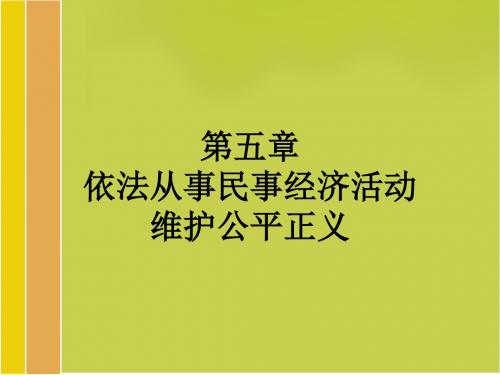 第五章
依法从事民事经济活动
维护公平正义